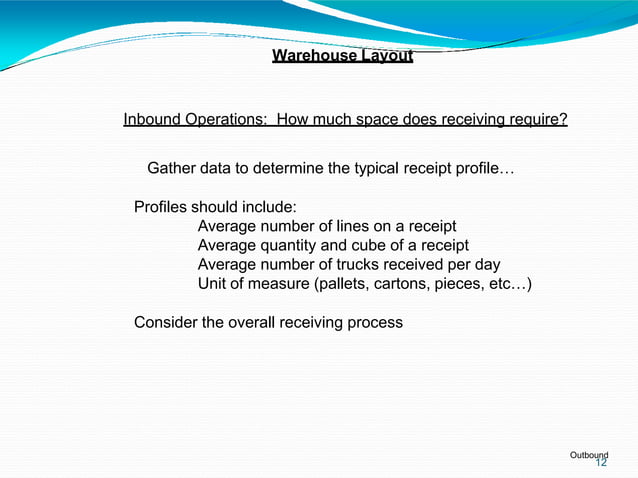 Warehouse Layout

Inbound Operations: How much space does receiving require?

Gather data to determine the typical receipt profile…

Profiles should include:
Average number of lines on a receipt
Average quantity and cube of a receipt
Average number of trucks received per day
Unit of measure (pallets, cartons, pieces, etc…)

Consider the overall receiving process

Outbound
12